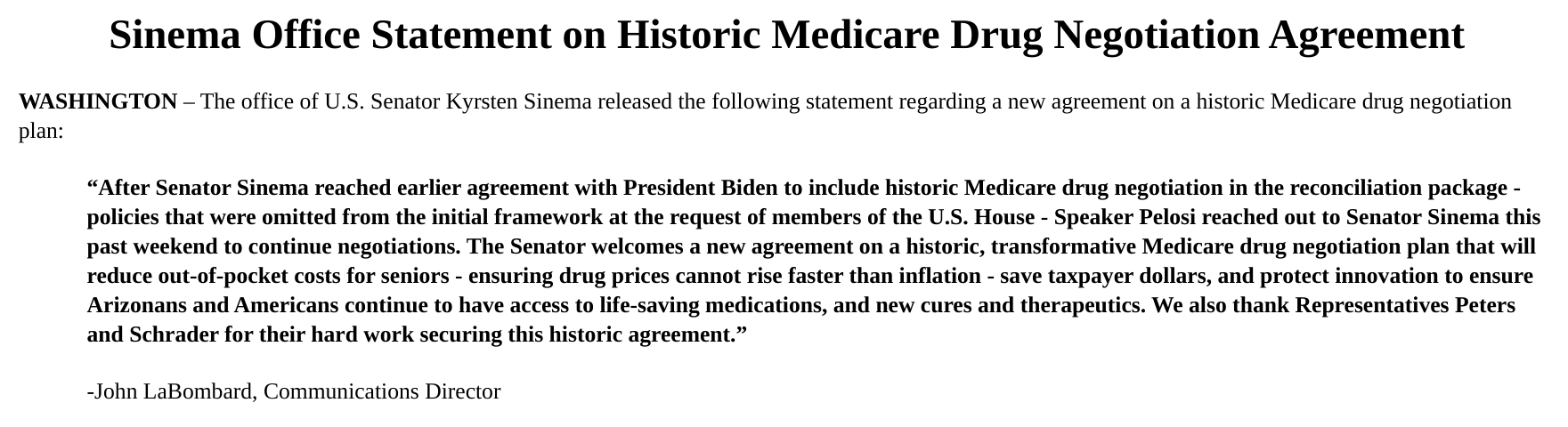 Sinema Office Statement on Historic Medicare Drug Negotiation Agreement

WASHINGTON – The office of U.S. Senator Kyrsten Sinema released the following statement regarding a new agreement on a historic Medicare drug negotiation plan:

“After Senator Sinema reached earlier agreement with President Biden to include historic Medicare drug negotiation in the reconciliation package - policies that were omitted from the initial framework at the request of members of the U.S. House - Speaker Pelosi reached out to Senator Sinema this past weekend to continue negotiations. The Senator welcomes a new agreement on a historic, transformative Medicare drug negotiation plan that will reduce out-of-pocket costs for seniors - ensuring drug prices cannot rise faster than inflation - save taxpayer dollars, and protect innovation to ensure Arizonans and Americans continue to have access to life-saving medications, and new cures and therapeutics. We also thank Representatives Peters and Schrader for their hard work securing this historic agreement.”

-John LaBombard, Communications Director